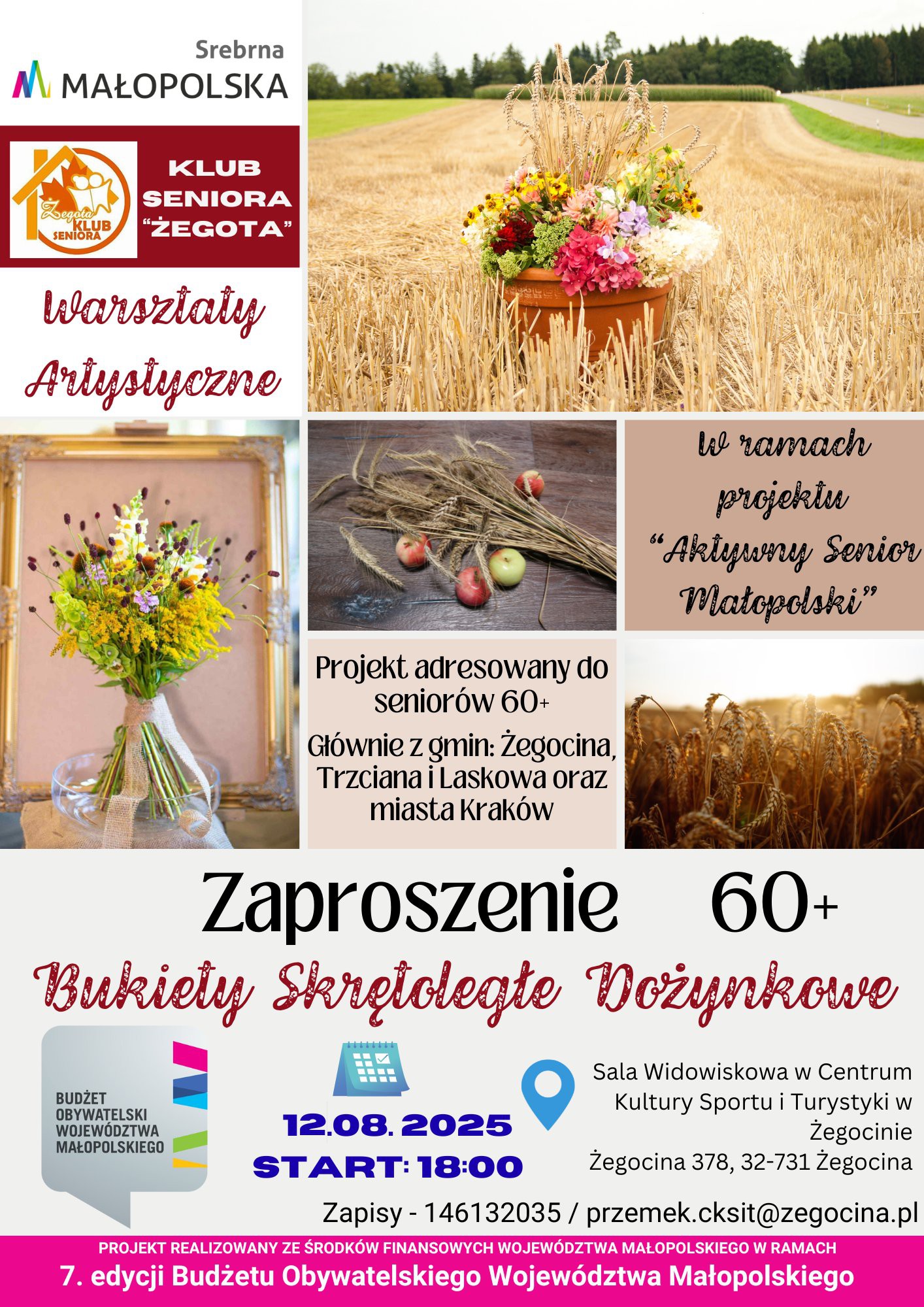 Srebrna
MAŁOPOLSKA

Żegota KLUB SENIORA

KLUB
SENIORA
"ŻEGOTA"

Warsztaty
Artystyczne

W ramach projektu "Aktywny Senior Małopolski"

Projekt adresowany do seniorów 60+

Głównie z gmin: Żegocina, Trzciana i Laskowa oraz miasta Kraków

Zaproszenie 60+

Bukiety Skrętoległe Dożynkowe

BUDŻET
OBYWATELSKI
WOJEWÓDZTWA
MAŁOPOLSKIEGO

12.08. 2025
START: 18:00

Sala Widowiskowa w Centrum Kultury Sportu i Turystyki w Żegocinie
Żegocina 378, 32-731 Żegocina

Zapisy - 146132035 / przemek.cksit@zegocina.pl

PROJEKT REALIZOWANY ZE ŚRODKÓW FINANSOWYCH WOJEWÓDZTWA MAŁOPOLSKIEGO W RAMACH
7. edycji Budżetu Obywatelskiego Województwa Małopolskiego